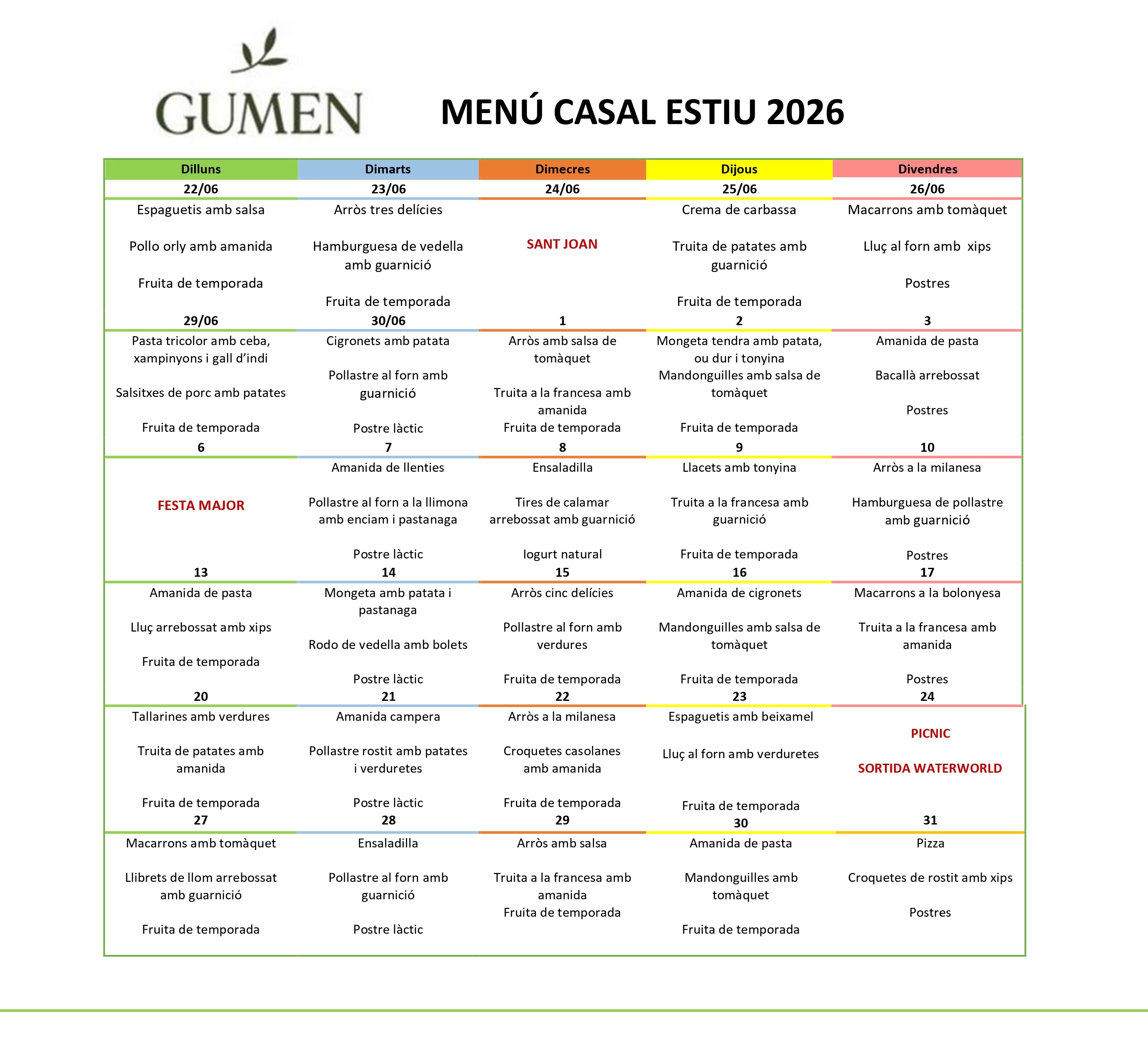 GUMEN

MENÚ CASAL ESTIU 2026

| Dilluns | Dimarts | Dimecres | Dijous | Divendres |
|---|---|---|---|---|
| 22/06 | 23/06 | 24/06 | 25/06 | 26/06 |
| Espaguetis amb salsa Pollo orly amb amanida Fruita de temporada | Arròs tres delícies Hamburguesa de vedella amb guarnició Fruita de temporada | SANT JOAN | Crema de carbassa Truita de patates amb guarnició Fruita de temporada | Macarrons amb tomàquet Lluç al forn amb xips Postres |
| 29/06 | 30/06 | 1 | 2 | 3 |
| Pasta tricolor amb ceba, xampinyons i gall d'indi Salsitxes de porc amb patates Fruita de temporada | Cigronets amb patata Pollastre al forn amb guarnició Postre làctic | Arròs amb salsa de tomàquet Truita a la francesa amb amanida Fruita de temporada | Mongeta tendra amb patata, ou dur i tonyina Mandonguilles amb salsa de tomàquet Fruita de temporada | Amanida de pasta Bacallà arrebossat Postres |
| 6 | 7 | 8 | 9 | 10 |
| FESTA MAJOR | Amanida de llenties Pollastre al forn a la llimona amb enciam i pastanaga Postre làctic | Ensaladilla Tires de calamar arrebossat amb guarnició Iogurt natural | Llacets amb tonyina Truita a la francesa amb guarnició Fruita de temporada | Arròs a la milanesa Hamburguesa de pollastre amb guarnició Postres |
| 13 | 14 | 15 | 16 | 17 |
| Amanida de pasta Lluç arrebossat amb xips Fruita de temporada | Mongeta amb patata i pastanaga Rodo de vedella amb bolets Postre làctic | Arròs cinc delícies Pollastre al forn amb verdures Fruita de temporada | Amanida de cigronets Mandonguilles amb salsa de tomàquet Fruita de temporada | Macarrons a la bolonyesa Truita a la francesa amb amanida Postres |
| 20 | 21 | 22 | 23 | 24 |
| Tallarines amb verdures Truita de patates amb amanida Fruita de temporada | Amanida campera Pollastre rostit amb patates i verduretes Postre làctic | Arròs a la milanesa Croquetes casolanes amb amanida Fruita de temporada | Espaguetis amb beixamel Lluç al forn amb verduretes Fruita de temporada | PICNIC SORTIDA WATERWORLD |
| 27 | 28 | 29 | 30 | 31 |
| Macarrons amb tomàquet Llibrets de llom arrebossat amb guarnició Fruita de temporada | Ensaladilla Pollastre al forn amb guarnició Postre làctic | Arròs amb salsa Truita a la francesa amb amanida Fruita de temporada | Amanida de pasta Mandonguilles amb tomàquet Fruita de temporada | Pizza Croquetes de rostit amb xips Postres |